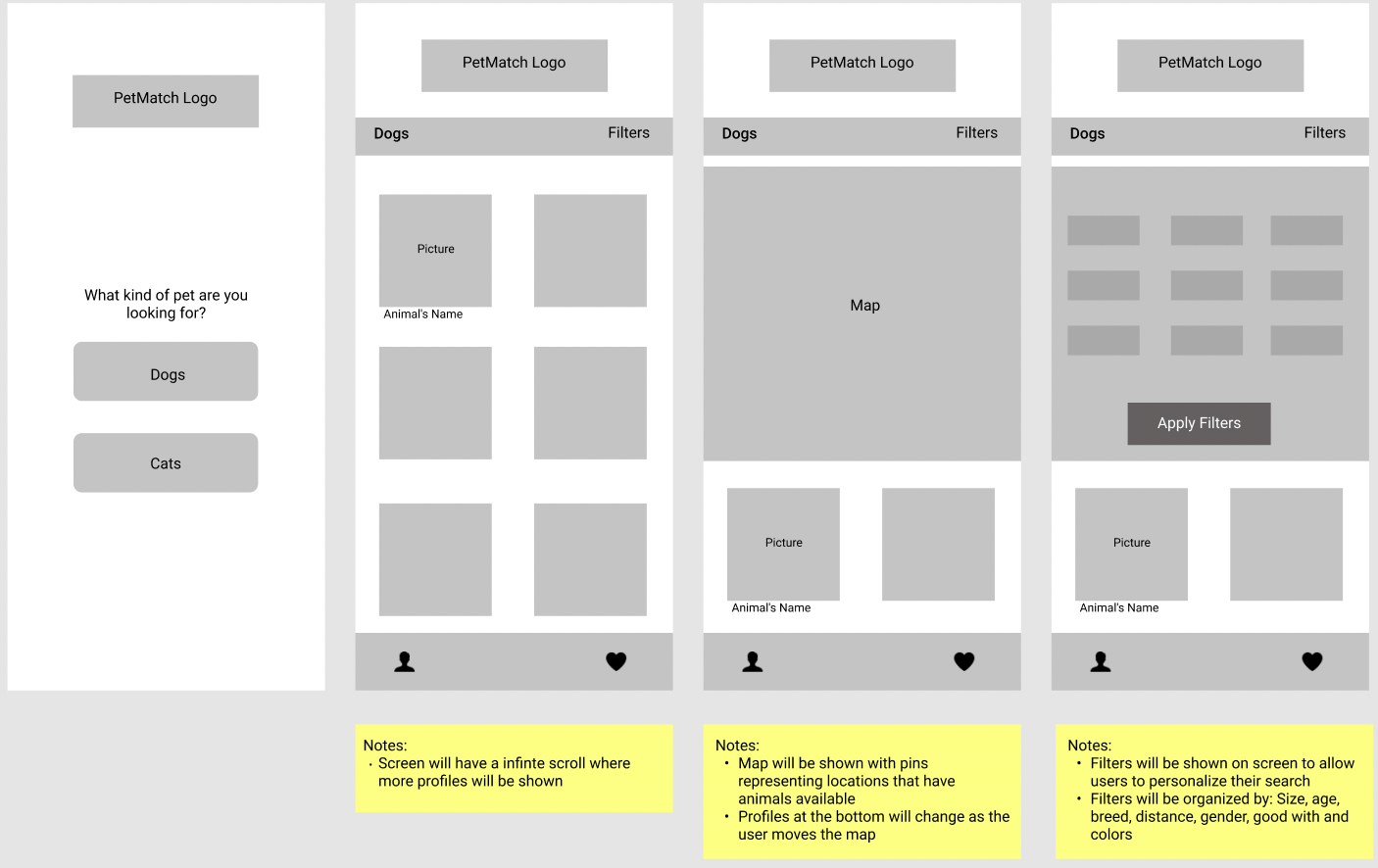 PetMatch Logo

What kind of pet are you looking for?

Dogs

Cats

PetMatch Logo

Dogs Filters

Picture

Animal's Name

Notes:
• Screen will have a infinte scroll where more profiles will be shown

PetMatch Logo

Dogs Filters

Map

Picture

Animal's Name

Notes:
• Map will be shown with pins representing locations that have animals available
• Profiles at the bottom will change as the user moves the map

PetMatch Logo

Dogs Filters

Apply Filters

Picture

Animal's Name

Notes:
• Filters will be shown on screen to allow users to personalize their search
• Filters will be organized by: Size, age, breed, distance, gender, good with and colors